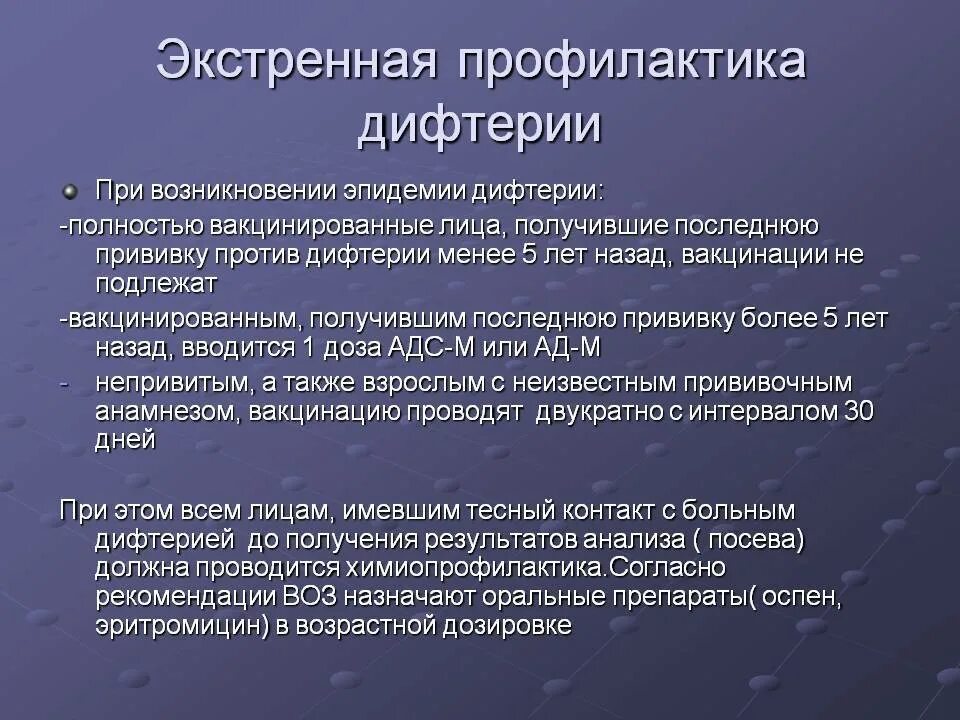 Экстренная профилактика дифтерии

При возникновении эпидемии дифтерии:

-полностью вакцинированные лица, получившие последнюю прививку против дифтерии менее 5 лет назад, вакцинации не подлежат

-вакцинированным, получившим последнюю прививку более 5 лет назад, вводится 1 доза АДС-М или АД-М

- непривитым, а также взрослым с неизвестным прививочным анамнезом, вакцинацию проводят двукратно с интервалом 30 дней

При этом всем лицам, имевшим тесный контакт с больным дифтерией до получения результатов анализа ( посева) должна проводится химиопрофилактика.Согласно рекомендации ВОЗ назначают оральные препараты( оспен, эритромицин) в возрастной дозировке